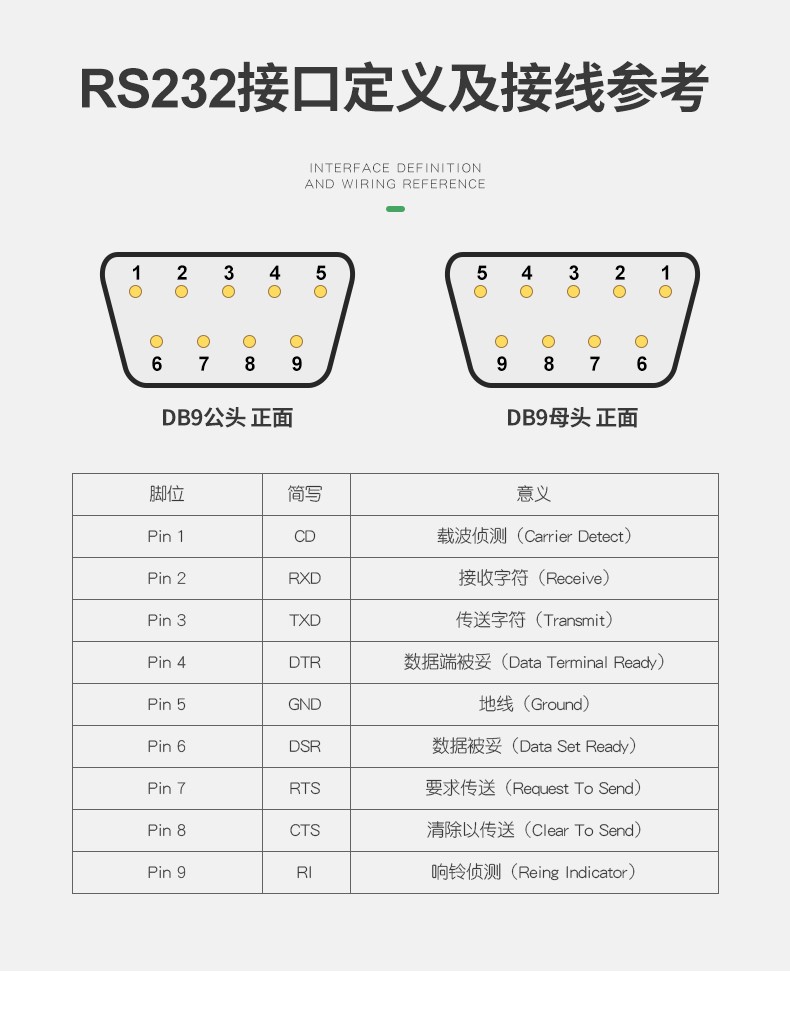 RS232接口定义及接线参考

INTERFACE DEFINITION
AND WIRING REFERENCE

1 2 3 4 5
6 7 8 9

DB9公头 正面

5 4 3 2 1
9 8 7 6

DB9母头 正面

| 脚位 | 简写 | 意义 |
|---|---|---|
| Pin 1 | CD | 载波侦测（Carrier Detect） |
| Pin 2 | RXD | 接收字符（Receive） |
| Pin 3 | TXD | 传送字符（Transmit） |
| Pin 4 | DTR | 数据端被妥（Data Terminal Ready） |
| Pin 5 | GND | 地线（Ground） |
| Pin 6 | DSR | 数据被妥（Data Set Ready） |
| Pin 7 | RTS | 要求传送（Request To Send） |
| Pin 8 | CTS | 清除以传送（Clear To Send） |
| Pin 9 | RI | 响铃侦测（Reing Indicator） |